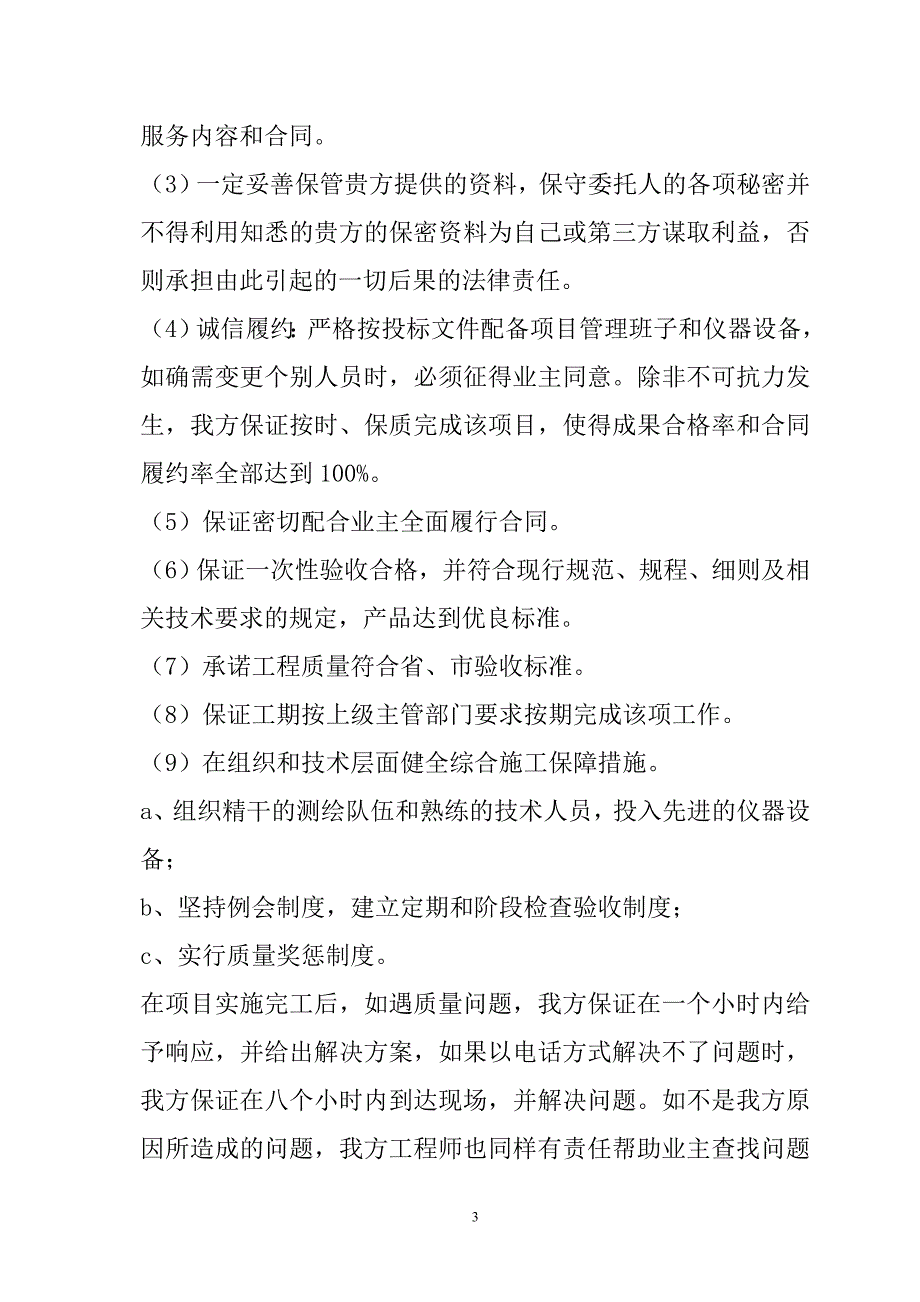 服务内容和合同。

（3）一定妥善保管贵方提供的资料，保守委托人的各项秘密并不得利用知悉的贵方的保密资料为自己或第三方谋取利益，否则承担由此引起的一切后果的法律责任。

（4）诚信履约：严格按投标文件配备项目管理班子和仪器设备，如确需变更个别人员时，必须征得业主同意。除非不可抗力发生，我方保证按时、保质完成该项目，使得成果合格率和合同履约率全部达到 100%。

（5）保证密切配合业主全面履行合同。

（6）保证一次性验收合格，并符合现行规范、规程、细则及相关技术要求的规定，产品达到优良标准。

（7）承诺工程质量符合省、市验收标准。

（8）保证工期按上级主管部门要求按期完成该项工作。

（9）在组织和技术层面健全综合施工保障措施。

a、组织精干的测绘队伍和熟练的技术人员，投入先进的仪器设备；

b、坚持例会制度，建立定期和阶段检查验收制度；

c、实行质量奖惩制度。

在项目实施完工后，如遇质量问题，我方保证在一个小时内给予响应，并给出解决方案，如果以电话方式解决不了问题时，我方保证在八个小时内到达现场，并解决问题。如不是我方原因所造成的问题，我方工程师也同样有责任帮助业主查找问题

3